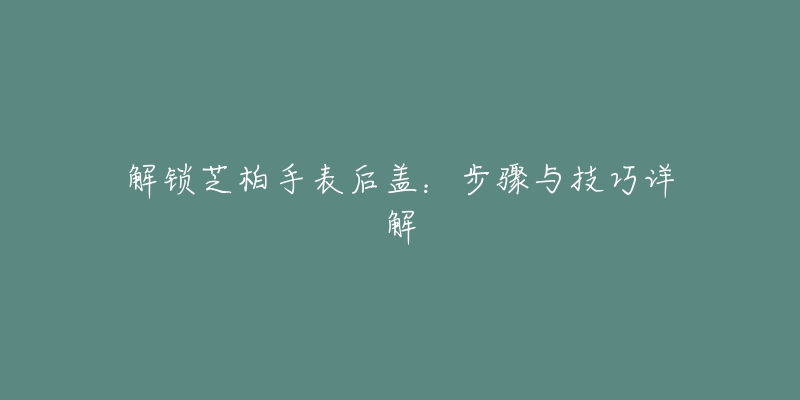 解锁芝柏手表后盖：步骤与技巧详解